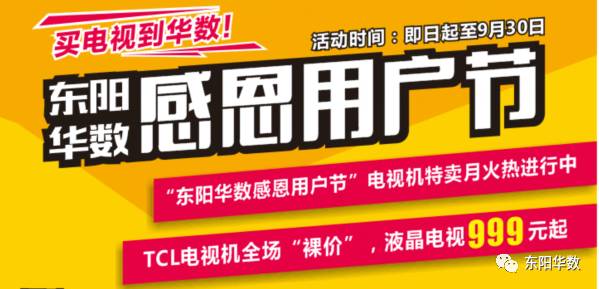 买电视到华数!

活动时间：即日起至9月30日

东阳华数 感恩用户节

“东阳华数感恩用户节”电视机特卖月火热进行中

TCL电视机全场“裸价”，液晶电视999元起

东阳华数